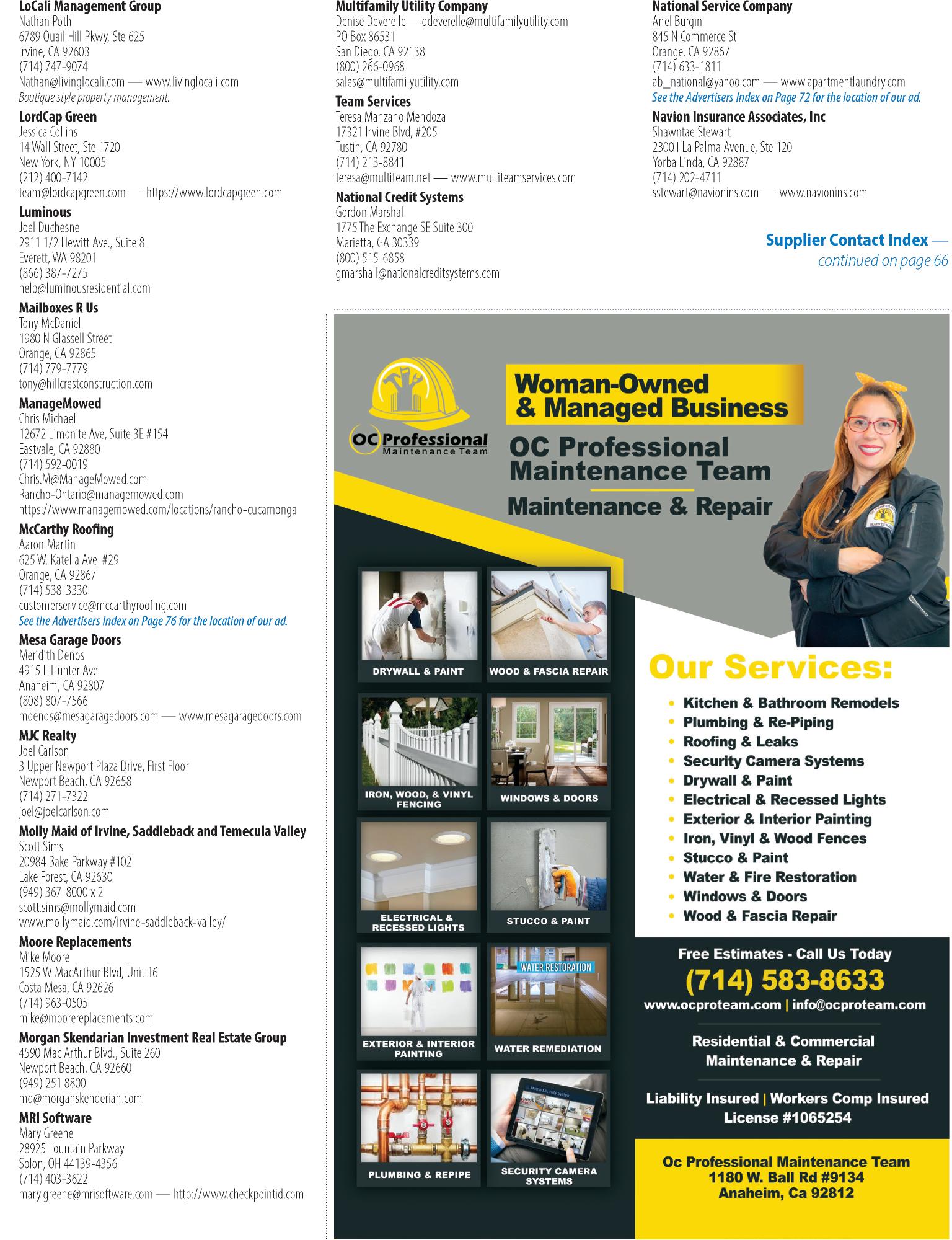 LoCali Management Group
Nathan Poth
6789 Quail Hill Pkwy, Ste 625
Irvine, CA 92603
(714) 747-9074
Nathan@livinglocali.com — www.livinglocali.com
Boutique style property management.

LordCap Green
Jessica Collins
14 Wall Street, Ste 1720
New York, NY 10005
(212) 400-7142
team@lordcapgreen.com — https://www.lordcapgreen.com

Luminous
Joel Duchesne
2911 1/2 Hewitt Ave., Suite 8
Everett, WA 98201
(866) 387-7275
help@luminousresidential.com

Mailboxes R Us
Tony McDaniel
1980 N Glassell Street
Orange, CA 92865
(714) 779-7779
tony@hillcrestconstruction.com

ManageMowed
Chris Michael
12672 Limonite Ave, Suite 3E #154
Eastvale, CA 92880
(714) 592-0019
Chris.M@ManageMowed.com
Rancho-Ontario@managemowed.com
https://www.managemowed.com/locations/rancho-cucamonga

McCarthy Roofing
Aaron Martin
625 W. Katella Ave. #29
Orange, CA 92867
(714) 538-3330
customerservice@mccarthyroofing.com
See the Advertisers Index on Page 76 for the location of our ad.

Mesa Garage Doors
Meridith Denos
4915 E Hunter Ave
Anaheim, CA 92807
(808) 807-7566
mdenos@mesagaragedoors.com — www.mesagaragedoors.com

MJC Realty
Joel Carlson
3 Upper Newport Plaza Drive, First Floor
Newport Beach, CA 92658
(714) 271-7322
joel@joelcarlson.com

Molly Maid of Irvine, Saddleback and Temecula Valley
Scott Sims
20984 Bake Parkway #102
Lake Forest, CA 92630
(949) 367-8000 x 2
scott.sims@mollymaid.com
www.mollymaid.com/irvine-saddleback-valley/

Moore Replacements
Mike Moore
1525 W MacArthur Blvd, Unit 16
Costa Mesa, CA 92626
(714) 963-0505
mike@moorereplacements.com

Morgan Skendarian Investment Real Estate Group
4590 Mac Arthur Blvd., Suite 260
Newport Beach, CA 92660
(949) 251.8800
md@morganskenderian.com

MRI Software
Mary Greene
28925 Fountain Parkway
Solon, OH 44139-4356
(714) 403-3622
mary.greene@mrisoftware.com — http://www.checkpointid.com

Multifamily Utility Company
Denise Deverelle—ddeverelle@multifamilyutility.com
PO Box 86531
San Diego, CA 92138
(800) 266-0968
sales@multifamilyutility.com

Team Services
Teresa Manzano Mendoza
17321 Irvine Blvd, #205
Tustin, CA 92780
(714) 213-8841
teresa@multiteam.net — www.multiteamservices.com

National Credit Systems
Gordon Marshall
1775 The Exchange SE Suite 300
Marietta, GA 30339
(800) 515-6858
gmarshall@nationalcreditsystems.com

National Service Company
Anel Burgin
845 N Commerce St
Orange, CA 92867
(714) 633-1811
ab_national@yahoo.com — www.apartmentlaundry.com
See the Advertisers Index on Page 72 for the location of our ad.

Navion Insurance Associates, Inc
Shawntae Stewart
23001 La Palma Avenue, Ste 120
Yorba Linda, CA 92887
(714) 202-4711
sstewart@navionins.com — www.navionins.com

Supplier Contact Index —
continued on page 66

OC Professional
Maintenance Team

Woman-Owned
& Managed Business

OC Professional
Maintenance Team
Maintenance & Repair

DRYWALL & PAINT
WOOD & FASCIA REPAIR
IRON, WOOD, & VINYL FENCING
WINDOWS & DOORS
ELECTRICAL & RECESSED LIGHTS
STUCCO & PAINT
EXTERIOR & INTERIOR PAINTING
WATER RESTORATION
WATER REMEDIATION
PLUMBING & REPIPE
SECURITY CAMERA SYSTEMS

Our Services:
• Kitchen & Bathroom Remodels
• Plumbing & Re-Piping
• Roofing & Leaks
• Security Camera Systems
• Drywall & Paint
• Electrical & Recessed Lights
• Exterior & Interior Painting
• Iron, Vinyl & Wood Fences
• Stucco & Paint
• Water & Fire Restoration
• Windows & Doors
• Wood & Fascia Repair

Free Estimates - Call Us Today
(714) 583-8633
www.ocproteam.com | info@ocproteam.com

Residential & Commercial
Maintenance & Repair

Liability Insured | Workers Comp Insured
License #1065254

Oc Professional Maintenance Team
1180 W. Ball Rd #9134
Anaheim, Ca 92812